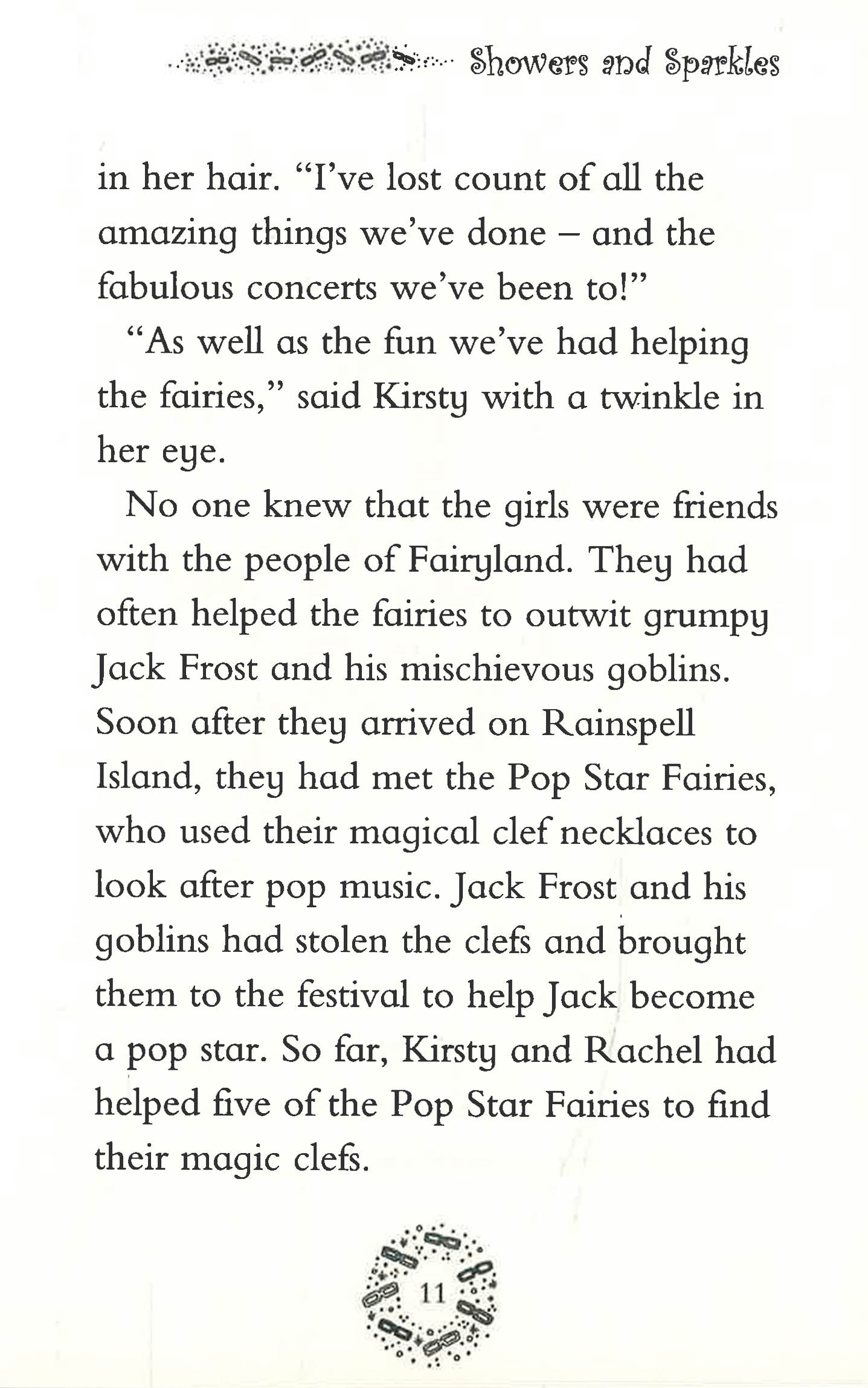 Showers and Sparkles

in her hair. "I've lost count of all the amazing things we've done – and the fabulous concerts we've been to!"

"As well as the fun we've had helping the fairies," said Kirsty with a twinkle in her eye.

No one knew that the girls were friends with the people of Fairyland. They had often helped the fairies to outwit grumpy Jack Frost and his mischievous goblins. Soon after they arrived on Rainspell Island, they had met the Pop Star Fairies, who used their magical clef necklaces to look after pop music. Jack Frost and his goblins had stolen the clefs and brought them to the festival to help Jack become a pop star. So far, Kirsty and Rachel had helped five of the Pop Star Fairies to find their magic clefs.

11